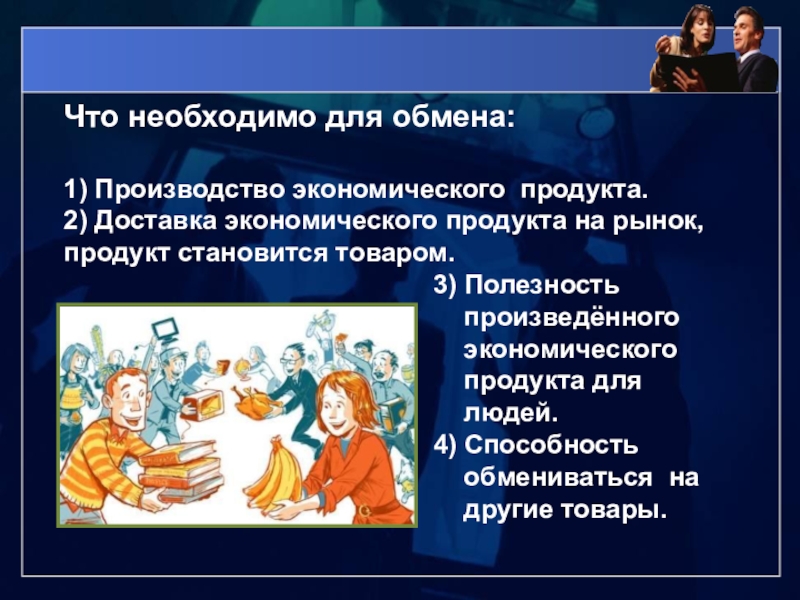 Что необходимо для обмена:

1) Производство экономического продукта.
2) Доставка экономического продукта на рынок, продукт становится товаром.
3) Полезность произведённого экономического продукта для людей.
4) Способность обмениваться на другие товары.